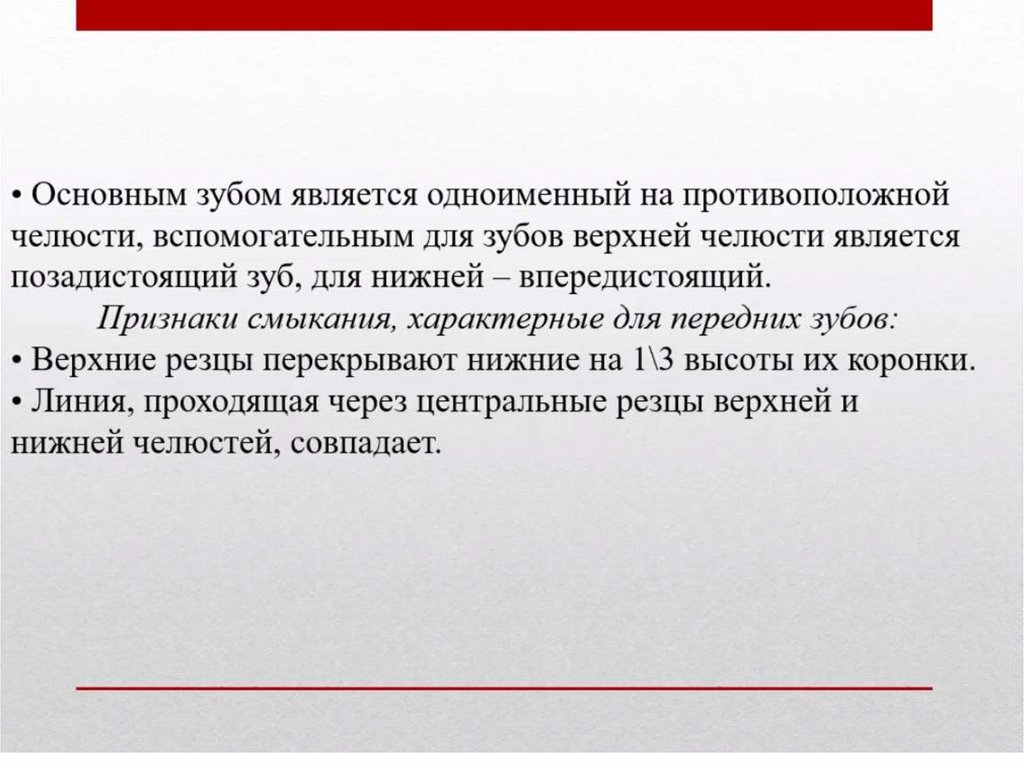 • Основным зубом является одноименный на противоположной челюсти, вспомогательным для зубов верхней челюсти является позадистоящий зуб, для нижней – впередистоящий.

Признаки смыкания, характерные для передних зубов:

• Верхние резцы перекрывают нижние на 1\3 высоты их коронки.

• Линия, проходящая через центральные резцы верхней и нижней челюстей, совпадает.